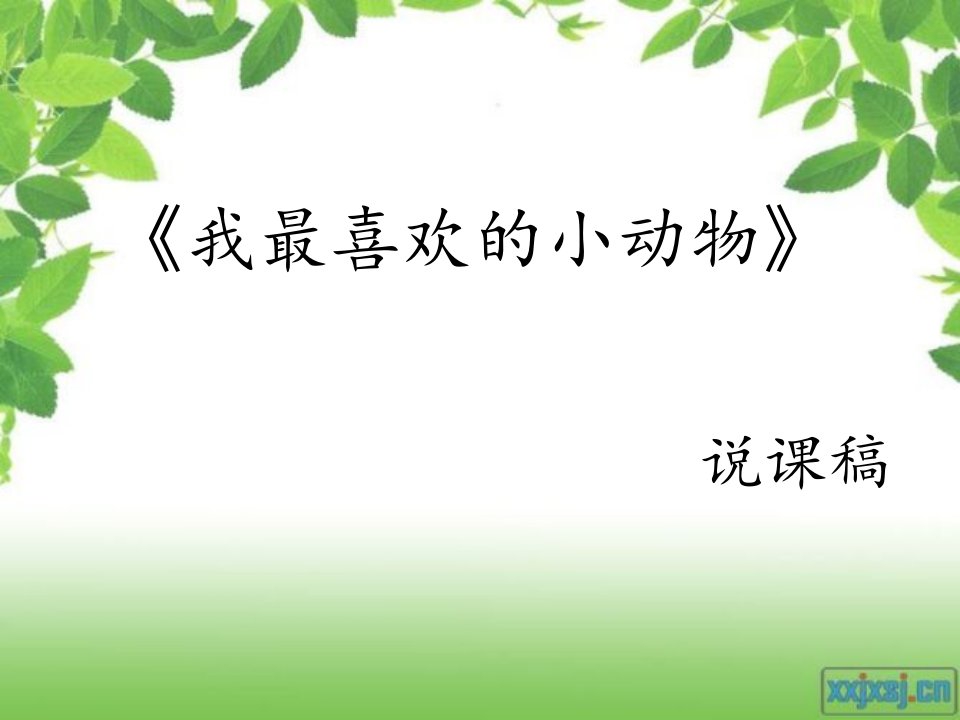 《我最喜欢的小动物》

说课稿

xxjxsj.cn